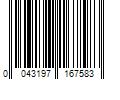 0 043197 167583